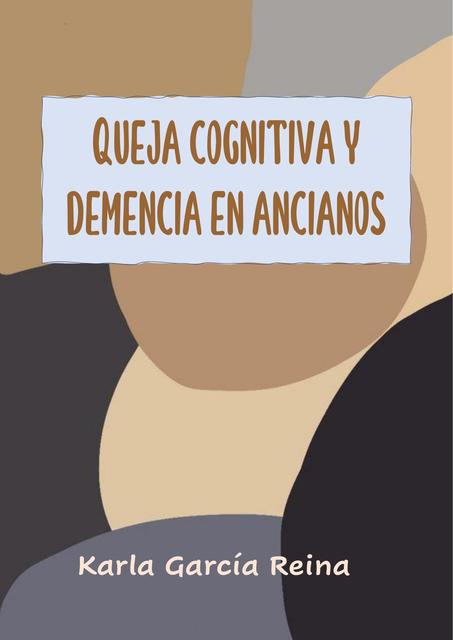 QUEJA COGNITIVA Y DEMENCIA EN ANCIANOS

Karla García Reina